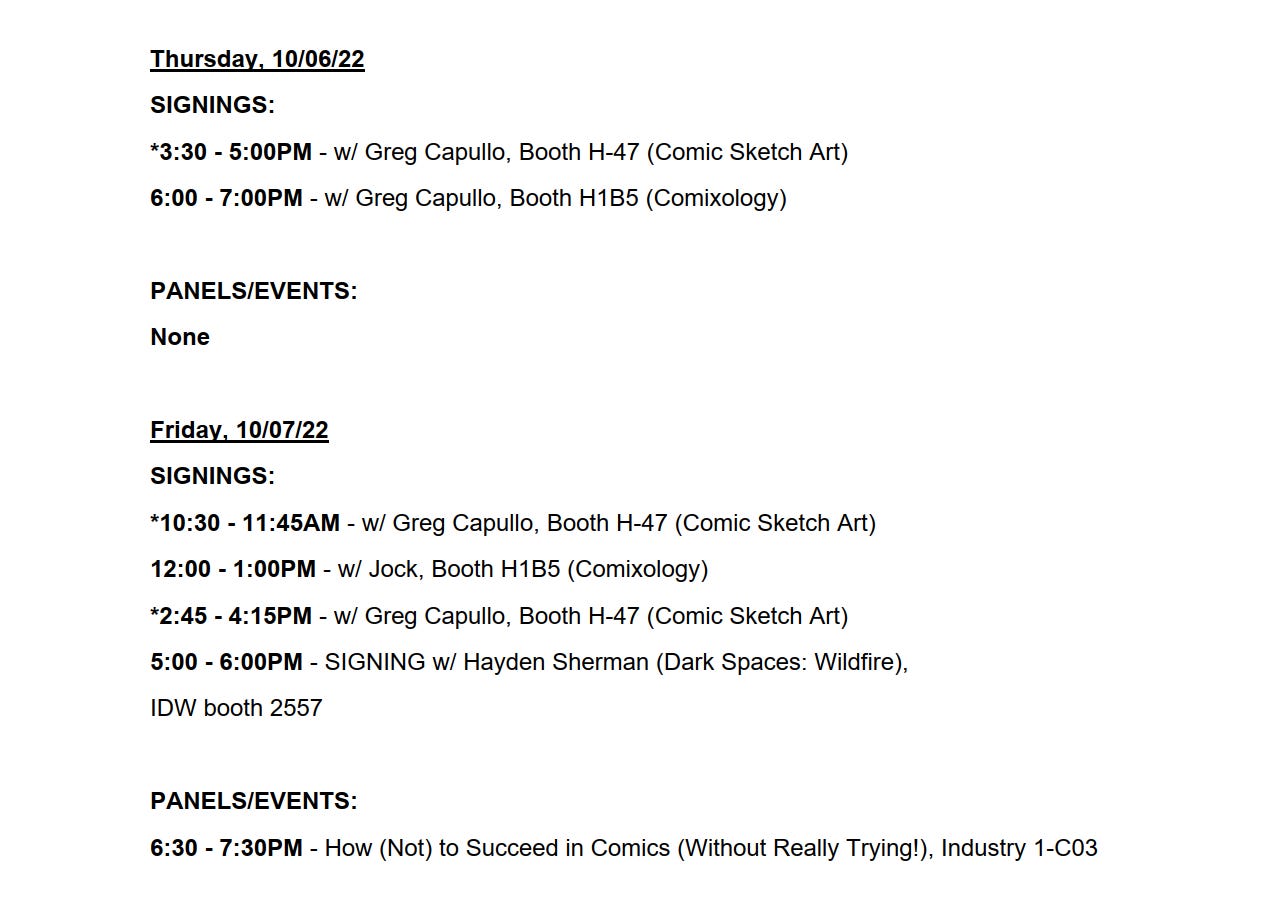 Thursday, 10/06/22

SIGNINGS:

*3:30 - 5:00PM - w/ Greg Capullo, Booth H-47 (Comic Sketch Art)

6:00 - 7:00PM - w/ Greg Capullo, Booth H1B5 (Comixology)

PANELS/EVENTS:

None

Friday, 10/07/22

SIGNINGS:

*10:30 - 11:45AM - w/ Greg Capullo, Booth H-47 (Comic Sketch Art)

12:00 - 1:00PM - w/ Jock, Booth H1B5 (Comixology)

*2:45 - 4:15PM - w/ Greg Capullo, Booth H-47 (Comic Sketch Art)

5:00 - 6:00PM - SIGNING w/ Hayden Sherman (Dark Spaces: Wildfire), IDW booth 2557

PANELS/EVENTS:

6:30 - 7:30PM - How (Not) to Succeed in Comics (Without Really Trying!), Industry 1-C03